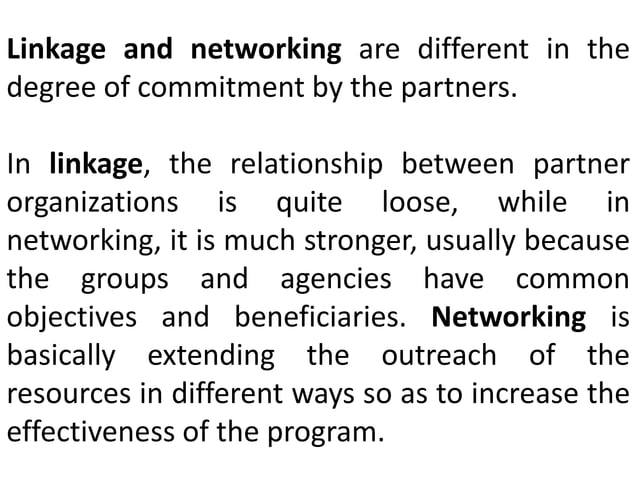 Linkage and networking are different in the degree of commitment by the partners.

In linkage, the relationship between partner organizations is quite loose, while in networking, it is much stronger, usually because the groups and agencies have common objectives and beneficiaries. Networking is basically extending the outreach of the resources in different ways so as to increase the effectiveness of the program.